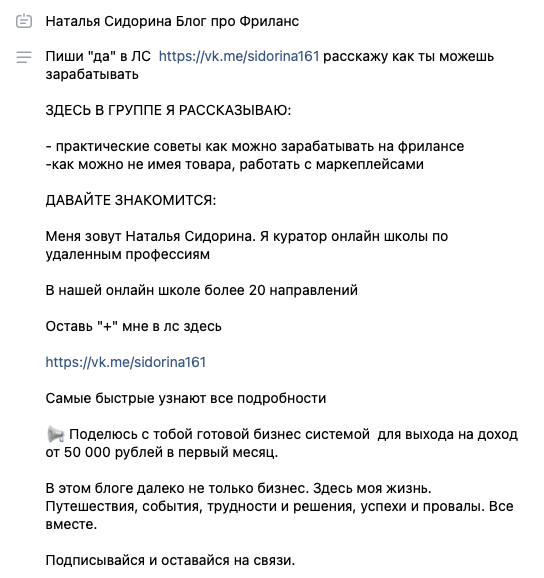 Наталья Сидорина Блог про Фриланс

Пиши "да" в ЛС https://vk.me/sidorina161 расскажу как ты можешь зарабатывать

ЗДЕСЬ В ГРУППЕ Я РАССКАЗЫВАЮ:

- практические советы как можно зарабатывать на фрилансе
-как можно не имея товара, работать с маркеплейсами

ДАВАЙТЕ ЗНАКОМИТСЯ:

Меня зовут Наталья Сидорина. Я куратор онлайн школы по удаленным профессиям

В нашей онлайн школе более 20 направлений

Оставь "+" мне в лс здесь

https://vk.me/sidorina161

Самые быстрые узнают все подробности

📢 Поделюсь с тобой готовой бизнес системой для выхода на доход от 50 000 рублей в первый месяц.

В этом блоге далеко не только бизнес. Здесь моя жизнь. Путешествия, события, трудности и решения, успехи и провалы. Все вместе.

Подписывайся и оставайся на связи.